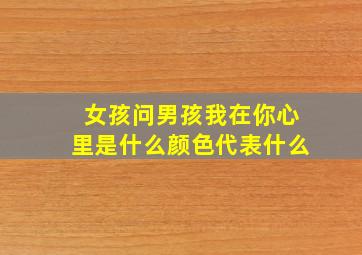 女孩问男孩我在你心里是什么颜色代表什么